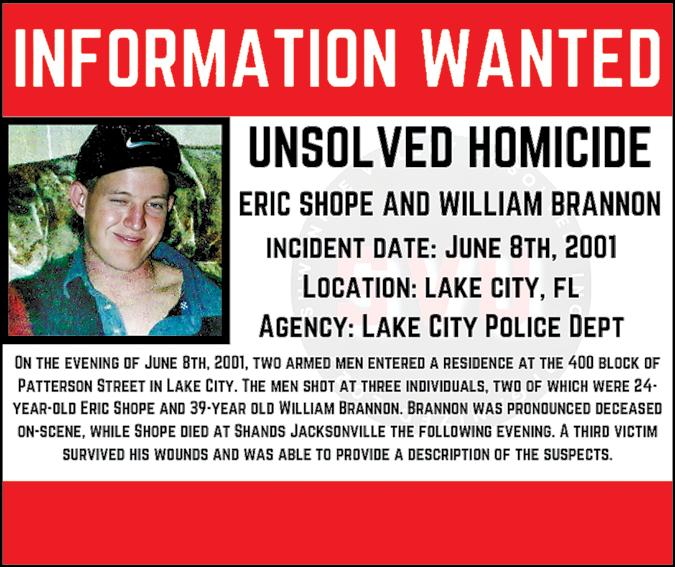 INFORMATION WANTED

UNSOLVED HOMICIDE

ERIC SHOPE AND WILLIAM BRANNON

INCIDENT DATE: JUNE 8TH, 2001

LOCATION: LAKE CITY, FL

AGENCY: LAKE CITY POLICE DEPT

ON THE EVENING OF JUNE 8TH, 2001, TWO ARMED MEN ENTERED A RESIDENCE AT THE 400 BLOCK OF PATTERSON STREET IN LAKE CITY. THE MEN SHOT AT THREE INDIVIDUALS, TWO OF WHICH WERE 24-YEAR-OLD ERIC SHOPE AND 39-YEAR OLD WILLIAM BRANNON. BRANNON WAS PRONOUNCED DECEASED ON-SCENE, WHILE SHOPE DIED AT SHANDS JACKSONVILLE THE FOLLOWING EVENING. A THIRD VICTIM SURVIVED HIS WOUNDS AND WAS ABLE TO PROVIDE A DESCRIPTION OF THE SUSPECTS.